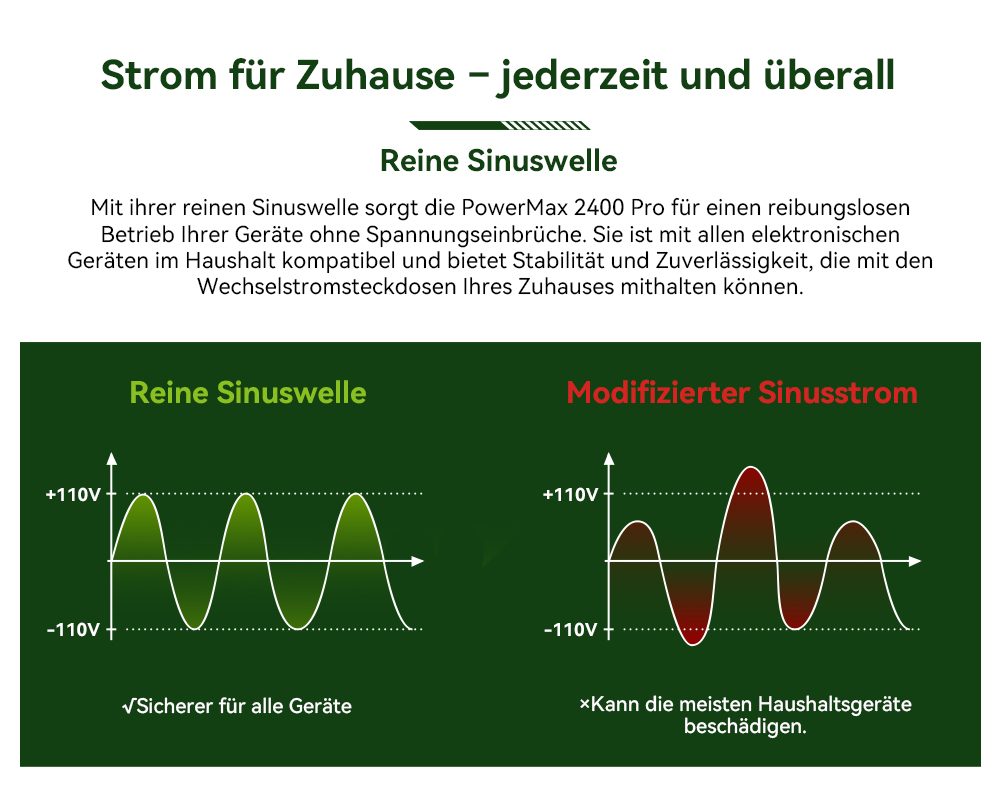 Strom für Zuhause – jederzeit und überall

Reine Sinuswelle

Mit ihrer reinen Sinuswelle sorgt die PowerMax 2400 Pro für einen reibungslosen Betrieb Ihrer Geräte ohne Spannungseinbrüche. Sie ist mit allen elektronischen Geräten im Haushalt kompatibel und bietet Stabilität und Zuverlässigkeit, die mit den Wechselstromsteckdosen Ihres Zuhauses mithalten können.

Reine Sinuswelle

+110V

-110V

√Sicherer für alle Geräte

Modifizierter Sinusstrom

+110V

-110V

×Kann die meisten Haushaltsgeräte beschädigen.